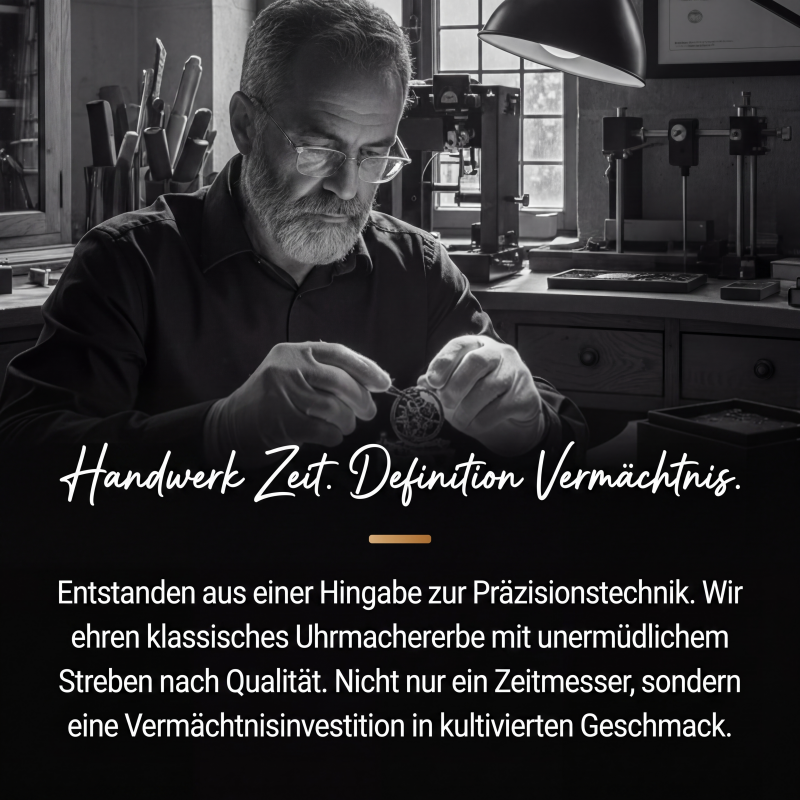 Handwerk Zeit. Definition Vermächtnis.

Entstanden aus einer Hingabe zur Präzisionstechnik. Wir ehren klassisches Uhrmachererbe mit unermüdlichem Streben nach Qualität. Nicht nur ein Zeitmesser, sondern eine Vermächtnisinvestition in kultivierten Geschmack.